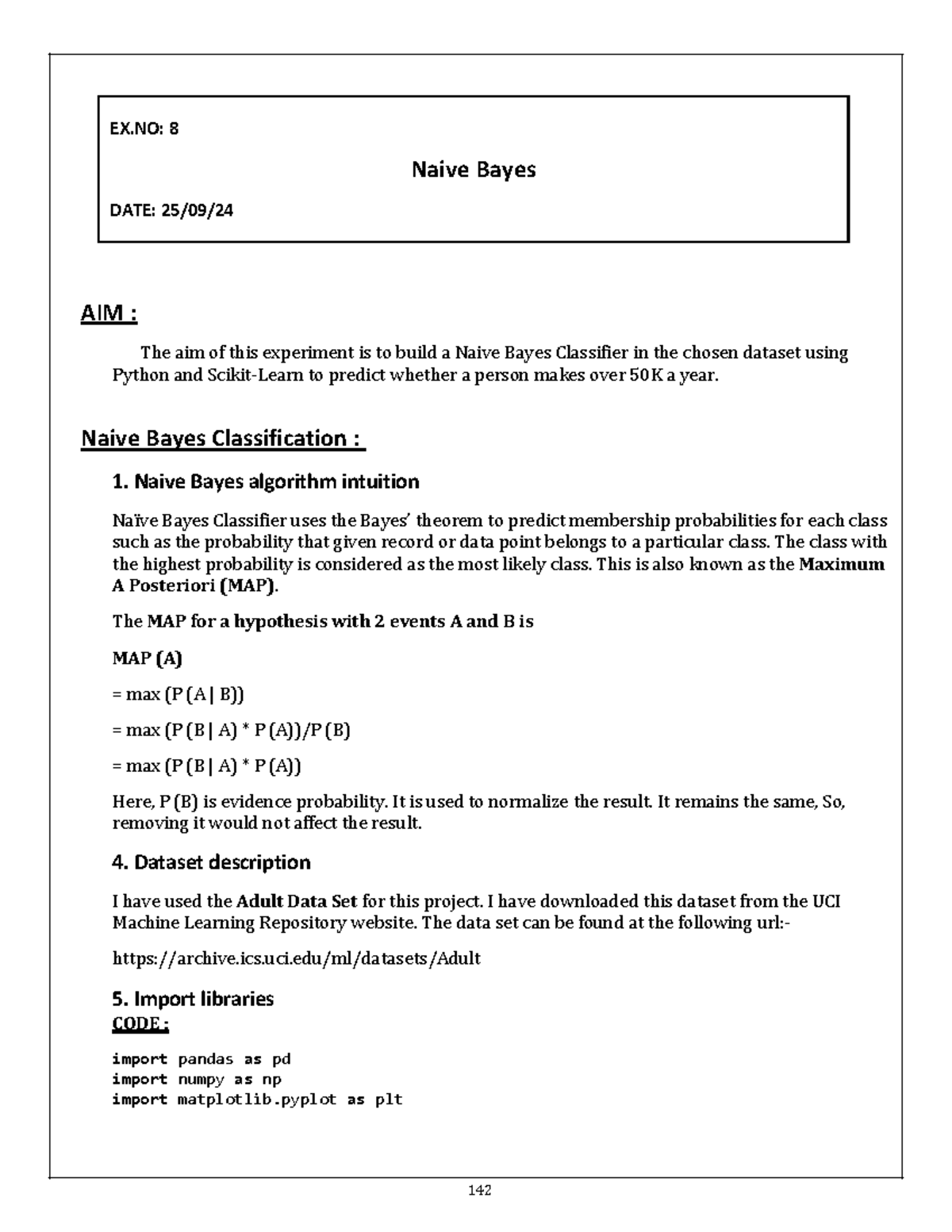 EX.NO: 8

Naive Bayes

DATE: 25/09/24

AIM :

The aim of this experiment is to build a Naive Bayes Classifier in the chosen dataset using Python and Scikit-Learn to predict whether a person makes over 50K a year.

Naive Bayes Classification :

1. Naive Bayes algorithm intuition

Naïve Bayes Classifier uses the Bayes' theorem to predict membership probabilities for each class such as the probability that given record or data point belongs to a particular class. The class with the highest probability is considered as the most likely class. This is also known as the Maximum A Posteriori (MAP).

The MAP for a hypothesis with 2 events A and B is

MAP (A)

= max (P (A | B))

= max (P (B | A) * P (A))/P (B)

= max (P (B | A) * P (A))

Here, P (B) is evidence probability. It is used to normalize the result. It remains the same, So, removing it would not affect the result.

4. Dataset description

I have used the Adult Data Set for this project. I have downloaded this dataset from the UCI Machine Learning Repository website. The data set can be found at the following url:-

https://archive.ics.uci.edu/ml/datasets/Adult

5. Import libraries
CODE :

import pandas as pd
import numpy as np
import matplotlib.pyplot as plt

142